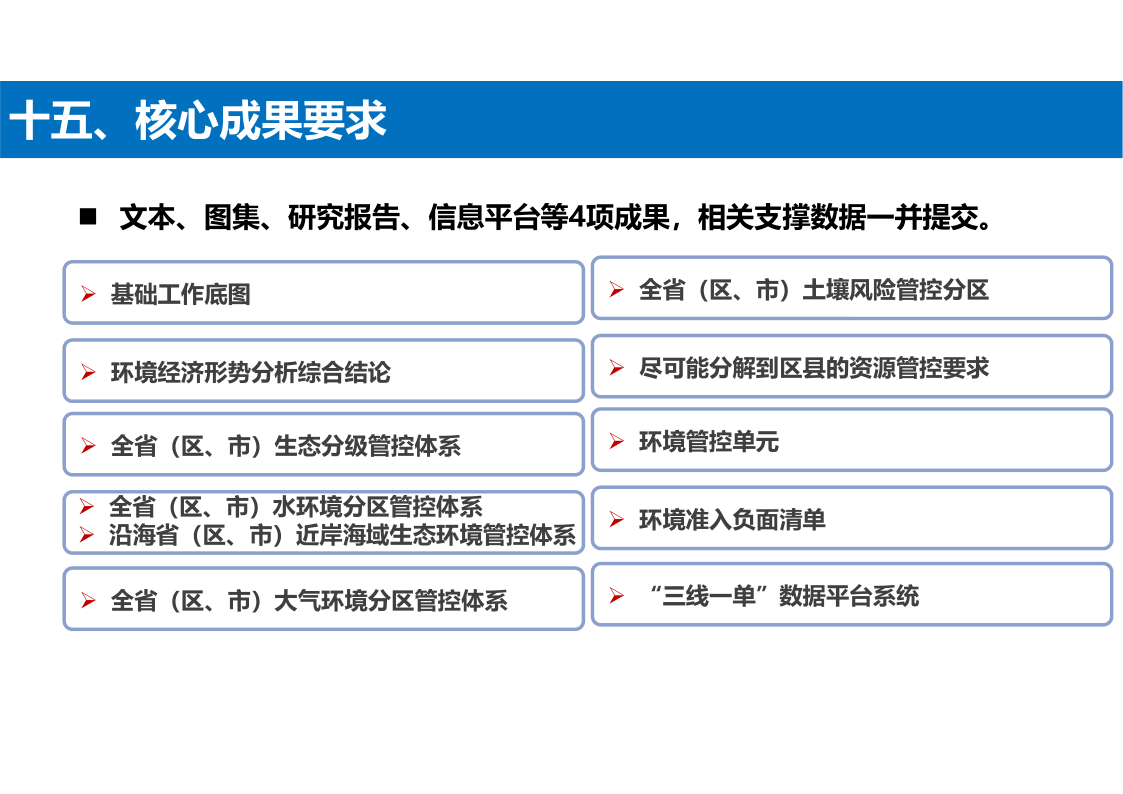 十五、核心成果要求

■ 文本、图集、研究报告、信息平台等4项成果，相关支撑数据一并提交。

➢ 基础工作底图

➢ 环境经济形势分析综合结论

➢ 全省（区、市）生态分级管控体系

➢ 全省（区、市）水环境分区管控体系
➢ 沿海省（区、市）近岸海域生态环境管控体系

➢ 全省（区、市）大气环境分区管控体系

➢ 全省（区、市）土壤风险管控分区

➢ 尽可能分解到区县的资源管控要求

➢ 环境管控单元

➢ 环境准入负面清单

➢ “三线一单”数据平台系统